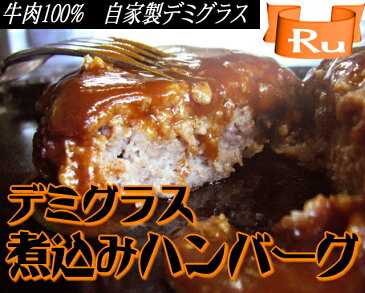 牛肉100%　自家製デミグラス

Ru

デミグラス
煮込みハンバーグ